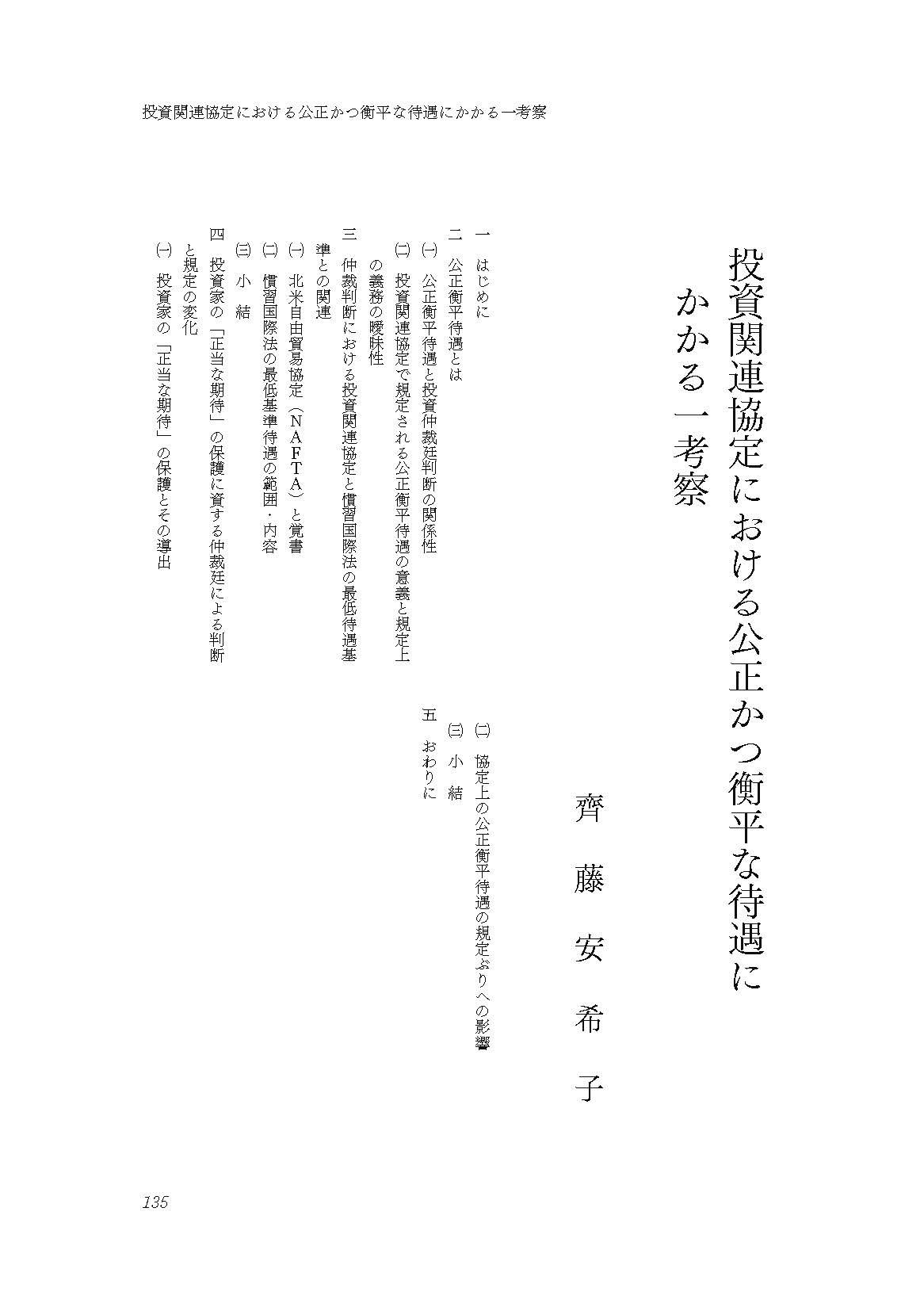 投資関連協定における公正かつ衡平な待遇にかかる一考察

投資関連協定における公正かつ衡平な待遇にかかる一考察

齊藤安希子

一　はじめに
二　公正衡平待遇とは
㈠　公正衡平待遇と投資仲裁廷判断の関係性
㈡　投資関連協定で規定される公正衡平待遇の意義と規定上の義務の曖昧性
三　仲裁判断における投資関連協定と慣習国際法の最低待遇基準との関連
㈠　北米自由貿易協定（NAFTA）と覚書
㈡　慣習国際法の最低基準待遇の範囲・内容
㈢　小　結
四　投資家の「正当な期待」の保護に資する仲裁廷による判断と規定の変化
㈠　投資家の「正当な期待」の保護とその導出
㈡　協定上の公正衡平待遇の規定ぶりへの影響
㈢　小　結
五　おわりに

135